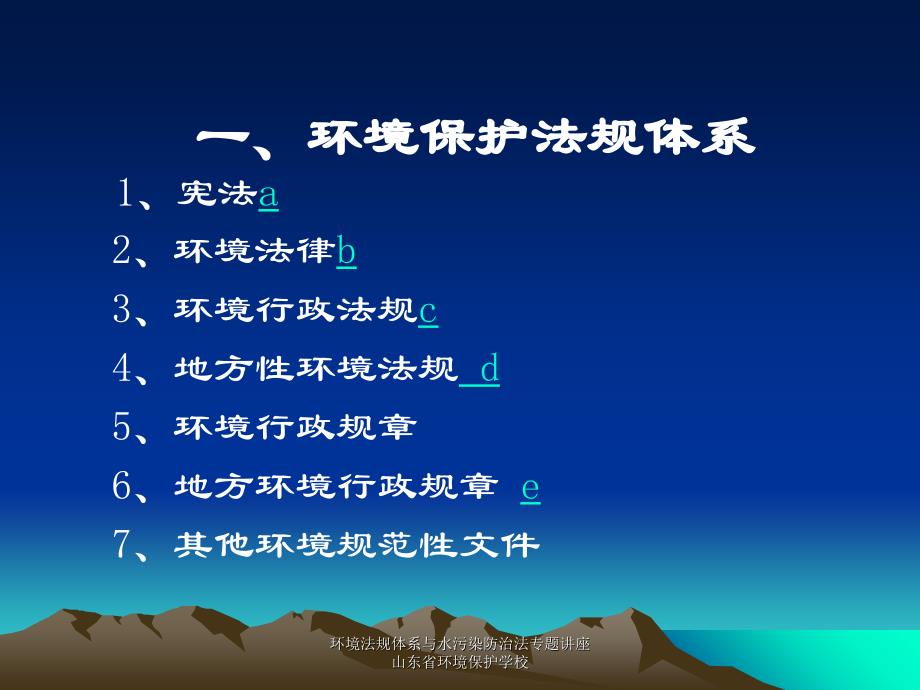 一、环境保护法规体系

1、宪法a

2、环境法律b

3、环境行政法规c

4、地方性环境法规 d

5、环境行政规章

6、地方环境行政规章 e

7、其他环境规范性文件

环境法规体系与水污染防治法专题讲座
山东省环境保护学校